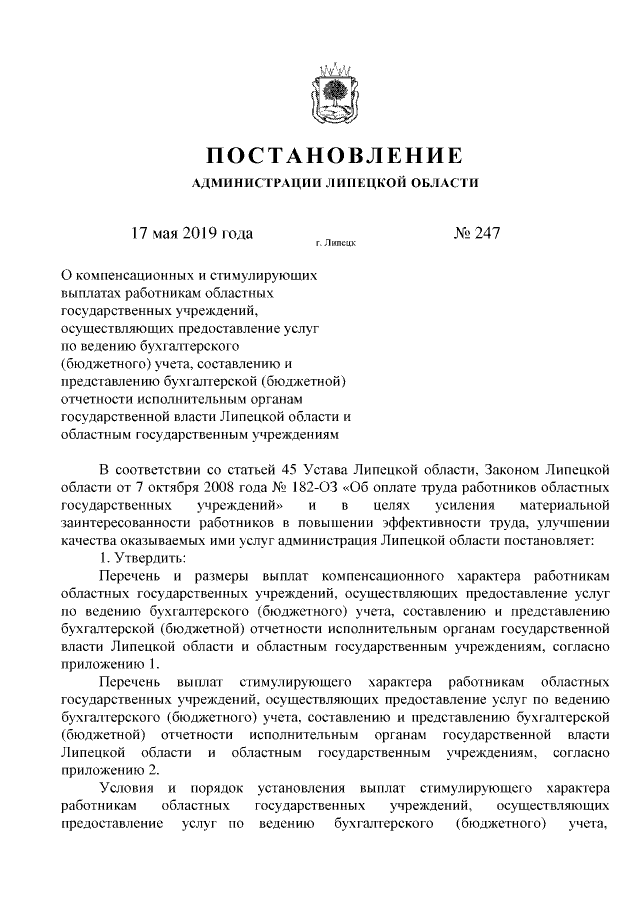 ПОСТАНОВЛЕНИЕ

АДМИНИСТРАЦИИ ЛИПЕЦКОЙ ОБЛАСТИ

17 мая 2019 года г. Липецк № 247

О компенсационных и стимулирующих выплатах работникам областных государственных учреждений, осуществляющих предоставление услуг по ведению бухгалтерского (бюджетного) учета, составлению и представлению бухгалтерской (бюджетной) отчетности исполнительным органам государственной власти Липецкой области и областным государственным учреждениям

В соответствии со статьей 45 Устава Липецкой области, Законом Липецкой области от 7 октября 2008 года № 182-ОЗ «Об оплате труда работников областных государственных учреждений» и в целях усиления материальной заинтересованности работников в повышении эффективности труда, улучшении качества оказываемых ими услуг администрация Липецкой области постановляет:

1. Утвердить:

Перечень и размеры выплат компенсационного характера работникам областных государственных учреждений, осуществляющих предоставление услуг по ведению бухгалтерского (бюджетного) учета, составлению и представлению бухгалтерской (бюджетной) отчетности исполнительным органам государственной власти Липецкой области и областным государственным учреждениям, согласно приложению 1.

Перечень выплат стимулирующего характера работникам областных государственных учреждений, осуществляющих предоставление услуг по ведению бухгалтерского (бюджетного) учета, составлению и представлению бухгалтерской (бюджетной) отчетности исполнительным органам государственной власти Липецкой области и областным государственным учреждениям, согласно приложению 2.

Условия и порядок установления выплат стимулирующего характера работникам областных государственных учреждений, осуществляющих предоставление услуг по ведению бухгалтерского (бюджетного) учета,